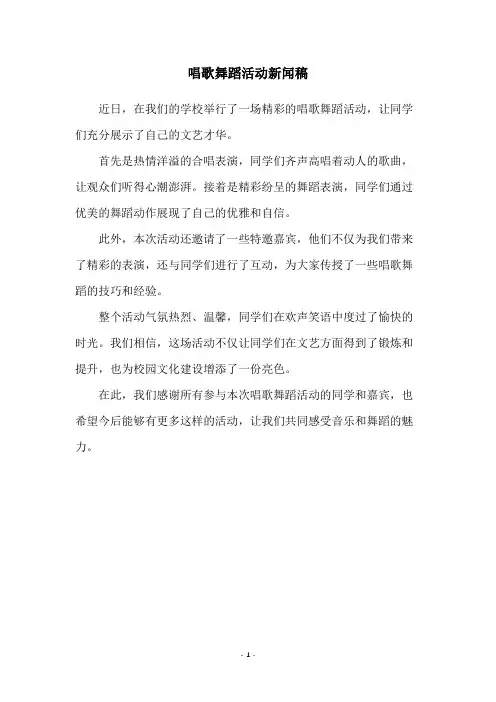 唱歌舞蹈活动新闻稿

近日，在我们的学校举行了一场精彩的唱歌舞蹈活动，让同学们充分展示了自己的文艺才华。

首先是热情洋溢的合唱表演，同学们齐声高唱着动人的歌曲，让观众们听得心潮澎湃。接着是精彩纷呈的舞蹈表演，同学们通过优美的舞蹈动作展现了自己的优雅和自信。

此外，本次活动还邀请了一些特邀嘉宾，他们不仅为我们带来了精彩的表演，还与同学们进行了互动，为大家传授了一些唱歌舞蹈的技巧和经验。

整个活动气氛热烈、温馨，同学们在欢声笑语中度过了愉快的时光。我们相信，这场活动不仅让同学们在文艺方面得到了锻炼和提升，也为校园文化建设增添了一份亮色。

在此，我们感谢所有参与本次唱歌舞蹈活动的同学和嘉宾，也希望今后能够有更多这样的活动，让我们共同感受音乐和舞蹈的魅力。

- 1 -